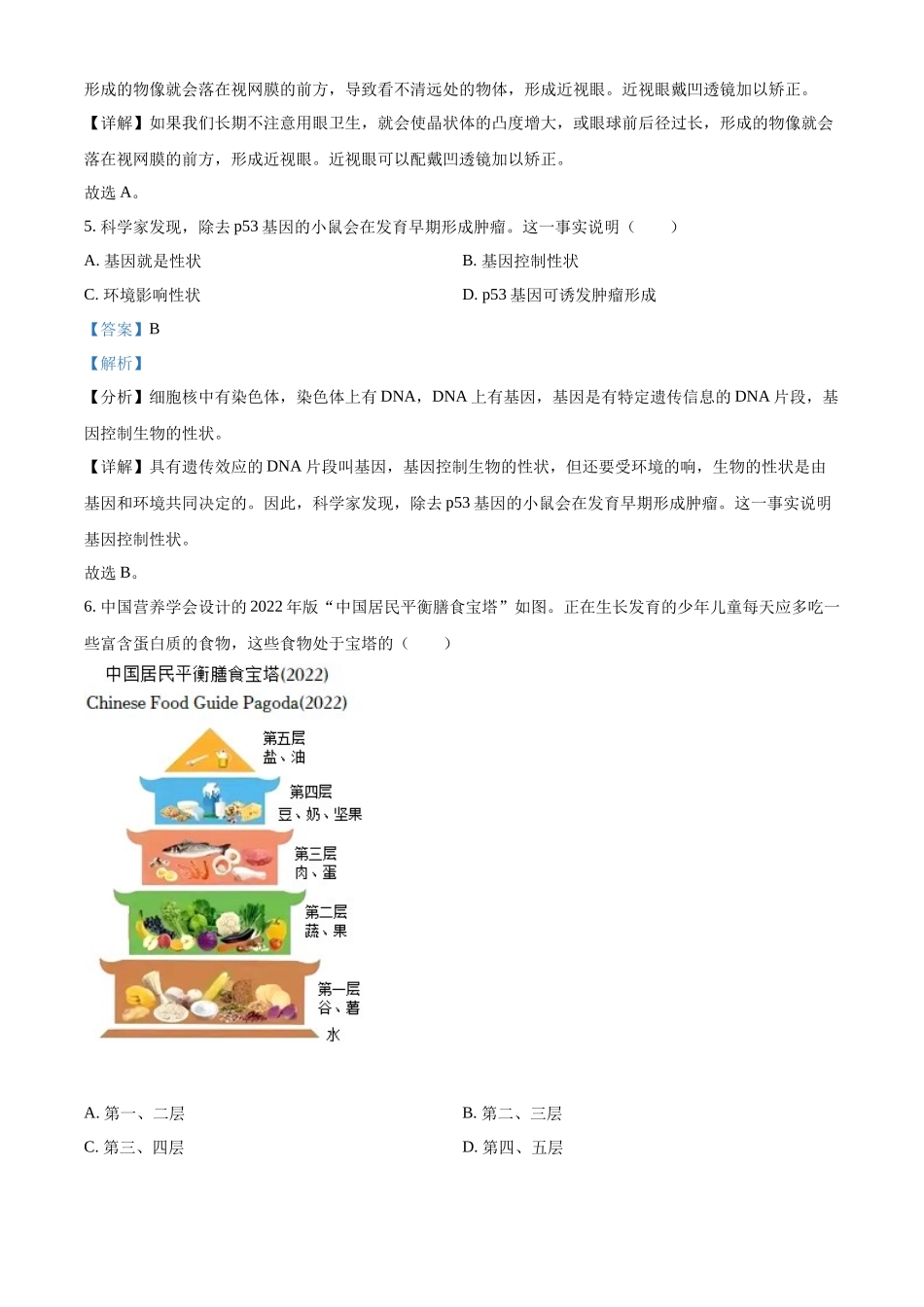 形成的物像就会落在视网膜的前方，导致看不清远处的物体，形成近视眼。近视眼戴凹透镜加以矫正。

【详解】如果我们长期不注意用眼卫生，就会使晶状体的凸度增大，或眼球前后径过长，形成的物像就会落在视网膜的前方，形成近视眼。近视眼可以配戴凹透镜加以矫正。

故选 A。

5. 科学家发现，除去 p53 基因的小鼠会在发育早期形成肿瘤。这一事实说明（　　）

A. 基因就是性状

B. 基因控制性状

C. 环境影响性状

D. p53 基因可诱发肿瘤形成

【答案】B

【解析】

【分析】细胞核中有染色体，染色体上有 DNA，DNA 上有基因，基因是有特定遗传信息的 DNA 片段，基因控制生物的性状。

【详解】具有遗传效应的 DNA 片段叫基因，基因控制生物的性状，但还要受环境的响，生物的性状是由基因和环境共同决定的。因此，科学家发现，除去 p53 基因的小鼠会在发育早期形成肿瘤。这一事实说明基因控制性状。

故选 B。

6. 中国营养学会设计的 2022 年版“中国居民平衡膳食宝塔”如图。正在生长发育的少年儿童每天应多吃一些富含蛋白质的食物，这些食物处于宝塔的（　　）

中国居民平衡膳食宝塔(2022)
Chinese Food Guide Pagoda(2022)

第五层
盐、油

第四层
豆、奶、坚果

第三层
肉、蛋

第二层
蔬、果

第一层
谷、薯

水

A. 第一、二层

B. 第二、三层

C. 第三、四层

D. 第四、五层